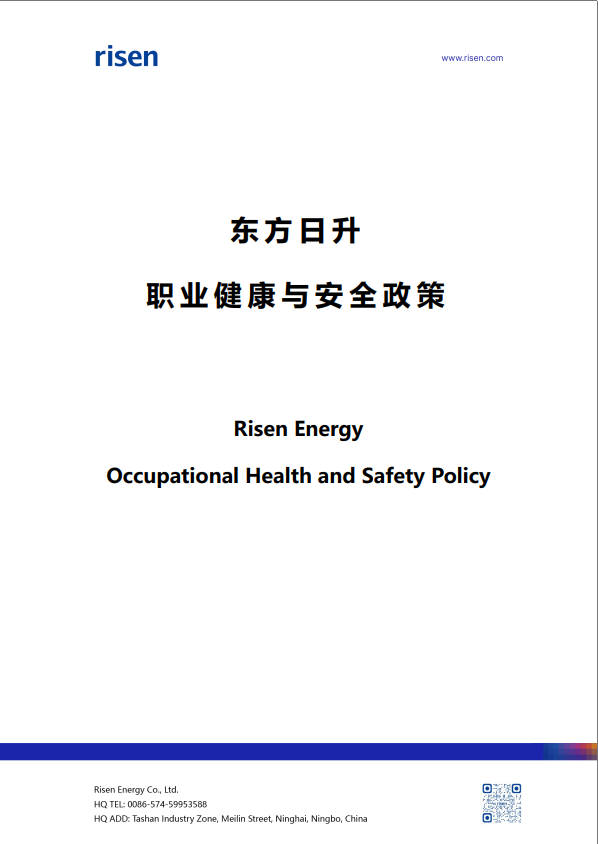 risen

www.risen.com

东方日升

职业健康与安全政策

Risen Energy

Occupational Health and Safety Policy

Risen Energy Co., Ltd.
HQ TEL: 0086-574-59953588
HQ ADD: Tashan Industry Zone, Meilin Street, Ninghai, Ningbo, China